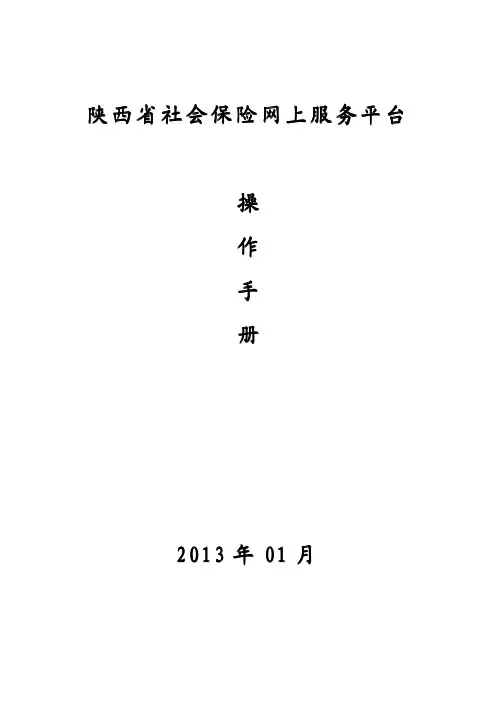 陕西省社会保险网上服务平台

操

作

手

册

2013年01月